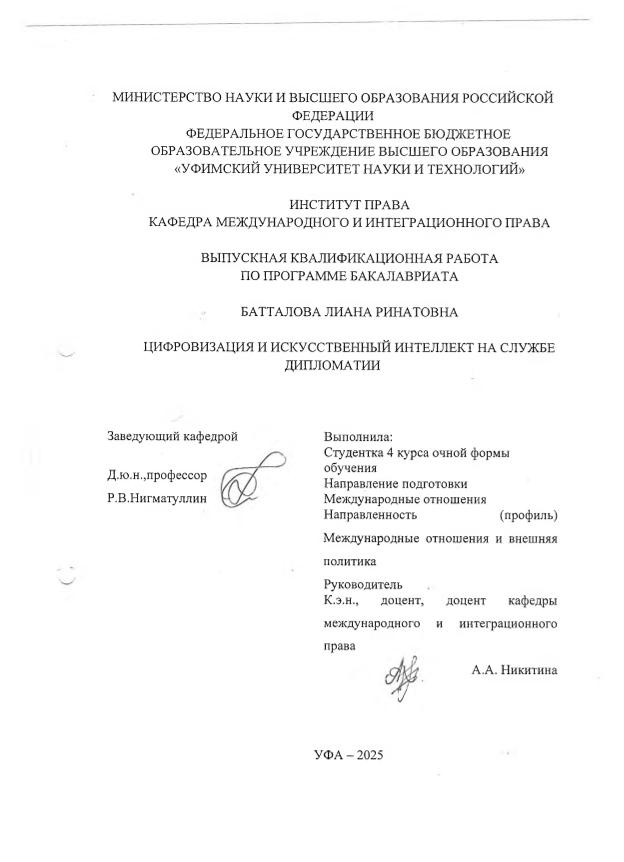 МИНИСТЕРСТВО НАУКИ И ВЫСШЕГО ОБРАЗОВАНИЯ РОССИЙСКОЙ ФЕДЕРАЦИИ
ФЕДЕРАЛЬНОЕ ГОСУДАРСТВЕННОЕ БЮДЖЕТНОЕ ОБРАЗОВАТЕЛЬНОЕ УЧРЕЖДЕНИЕ ВЫСШЕГО ОБРАЗОВАНИЯ
«УФИМСКИЙ УНИВЕРСИТЕТ НАУКИ И ТЕХНОЛОГИЙ»

ИНСТИТУТ ПРАВА
КАФЕДРА МЕЖДУНАРОДНОГО И ИНТЕГРАЦИОННОГО ПРАВА

ВЫПУСКНАЯ КВАЛИФИКАЦИОННАЯ РАБОТА
ПО ПРОГРАММЕ БАКАЛАВРИАТА

БАТТАЛОВА ЛИАНА РИНАТОВНА

ЦИФРОВИЗАЦИЯ И ИСКУССТВЕННЫЙ ИНТЕЛЛЕКТ НА СЛУЖБЕ ДИПЛОМАТИИ

Заведующий кафедрой

Д.ю.н.,профессор
Р.В.Нигматуллин

Выполнила:
Студентка 4 курса очной формы обучения
Направление подготовки
Международные отношения
Направленность (профиль)
Международные отношения и внешняя политика
Руководитель
К.э.н., доцент, доцент кафедры международного и интеграционного права

А.А. Никитина

УФА – 2025